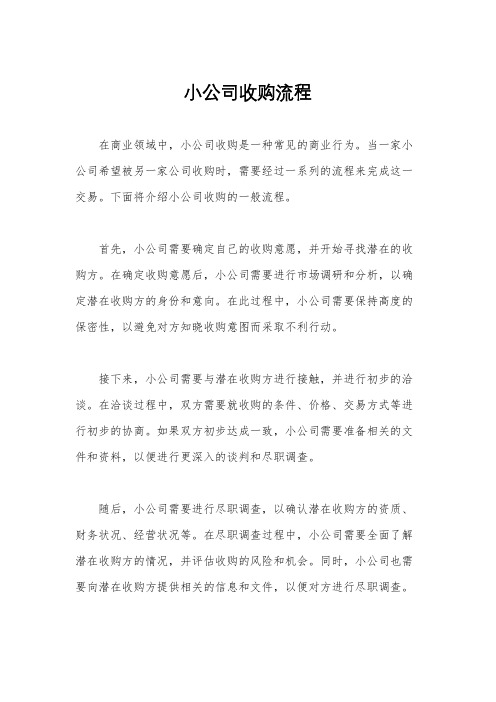 小公司收购流程

在商业领域中，小公司收购是一种常见的商业行为。当一家小公司希望被另一家公司收购时，需要经过一系列的流程来完成这一交易。下面将介绍小公司收购的一般流程。

首先，小公司需要确定自己的收购意愿，并开始寻找潜在的收购方。在确定收购意愿后，小公司需要进行市场调研和分析，以确定潜在收购方的身份和意向。在此过程中，小公司需要保持高度的保密性，以避免对方知晓收购意图而采取不利行动。

接下来，小公司需要与潜在收购方进行接触，并进行初步的洽谈。在洽谈过程中，双方需要就收购的条件、价格、交易方式等进行初步的协商。如果双方初步达成一致，小公司需要准备相关的文件和资料，以便进行更深入的谈判和尽职调查。

随后，小公司需要进行尽职调查，以确认潜在收购方的资质、财务状况、经营状况等。在尽职调查过程中，小公司需要全面了解潜在收购方的情况，并评估收购的风险和机会。同时，小公司也需要向潜在收购方提供相关的信息和文件，以便对方进行尽职调查。